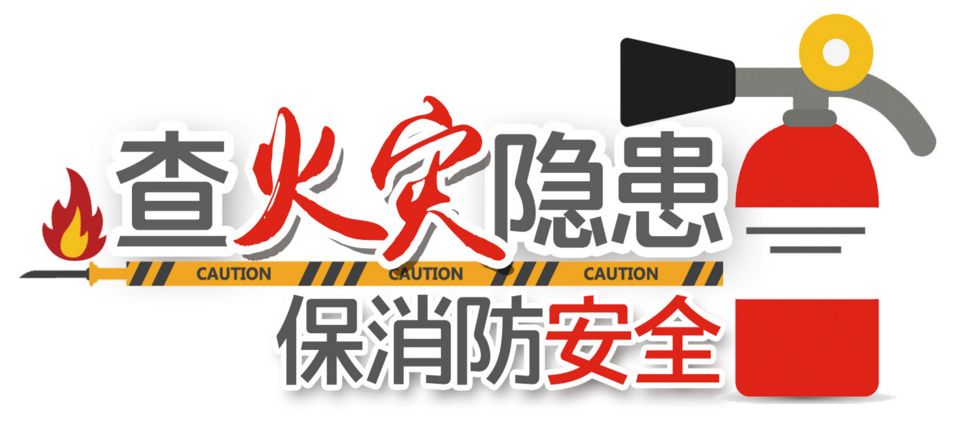 查火灾隐患

CAUTION CAUTION CAUTION

保消防安全